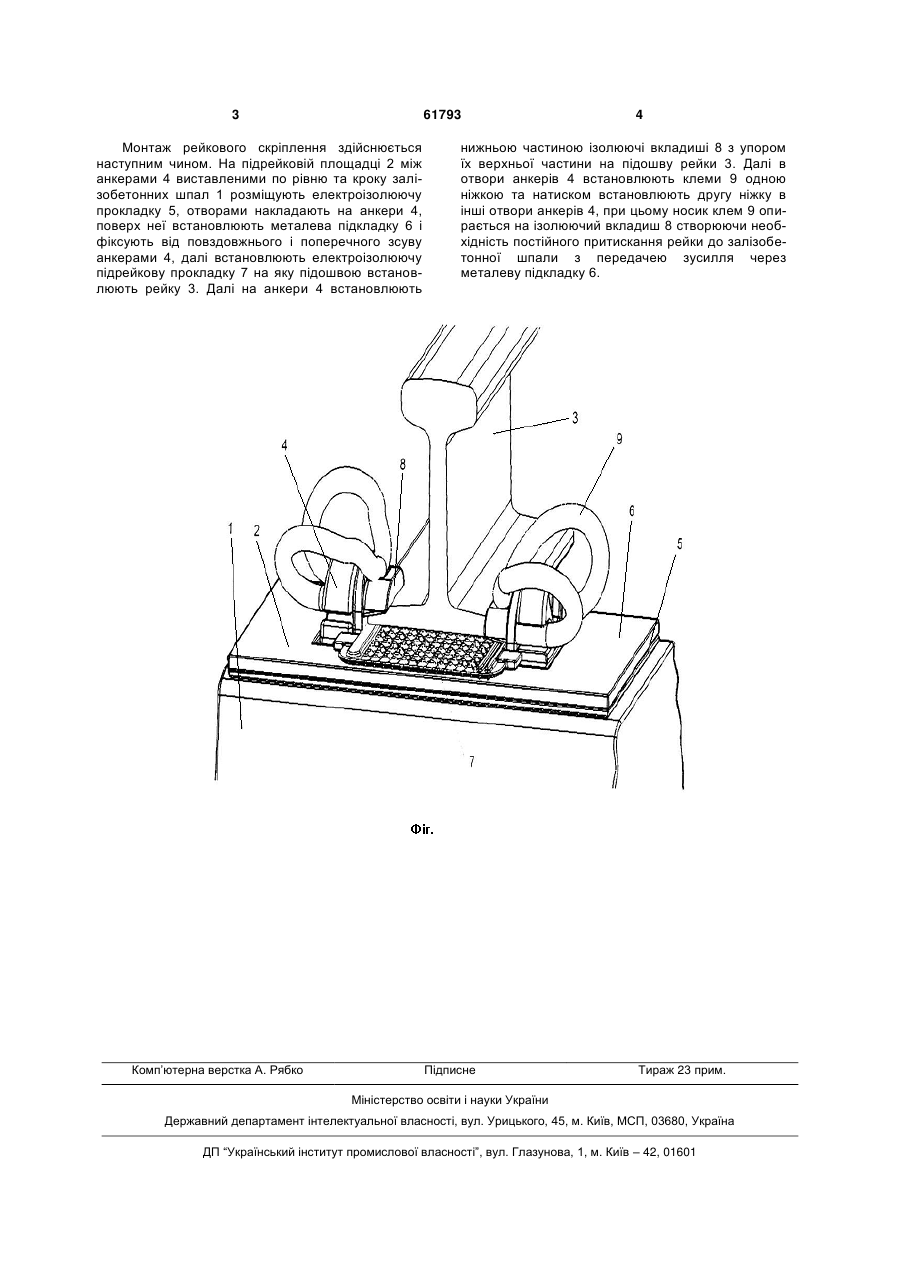 3 61793 4

Монтаж рейкового скріплення здійснюється наступним чином. На підрейковій площадці 2 між анкерами 4 виставленими по рівню та кроку залізобетонних шпал 1 розміщують електроізолюючу прокладку 5, отворами накладають на анкери 4, поверх неї встановлюють металева підкладку 6 і фіксують від повздовжнього і поперечного зсуву анкерами 4, далі встановлюють електроізолюючу підрейкову прокладку 7 на яку підошвою встановлюють рейку 3. Далі на анкери 4 встановлюють нижньою частиною ізолюючі вкладиші 8 з упором їх верхньої частини на підошву рейки 3. Далі в отвори анкерів 4 встановлюють клеми 9 одною ніжкою та натиском встановлюють другу ніжку в інші отвори анкерів 4, при цьому носик клем 9 опирається на ізолюючий вкладиш 8 створюючи необхідність постійного притискання рейки до залізобетонної шпали з передачею зусилля через металеву підкладку 6.

3
9
4
8
6
5
1
2
7

Фіг.

Комп'ютерна верстка А. Рябко Підписне Тираж 23 прим.

Міністерство освіти і науки України

Державний департамент інтелектуальної власності, вул. Урицького, 45, м. Київ, МСП, 03680, Україна

ДП "Український інститут промислової власності", вул. Глазунова, 1, м. Київ – 42, 01601